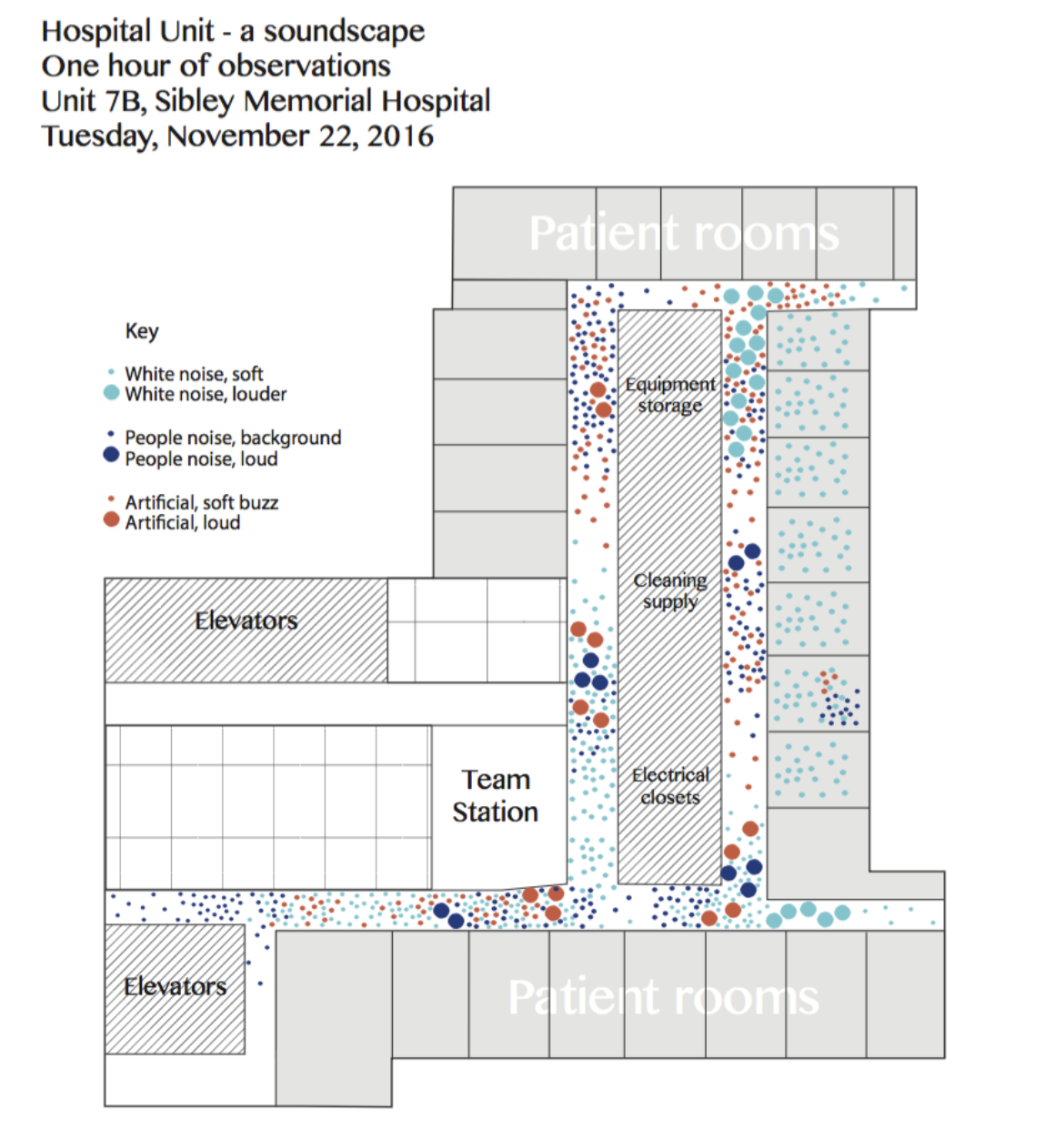 Hospital Unit - a soundscape
One hour of observations
Unit 7B, Sibley Memorial Hospital
Tuesday, November 22, 2016

Patient rooms

Key

White noise, soft
White noise, louder

People noise, background
People noise, loud

Artificial, soft buzz
Artificial, loud

Equipment storage

Cleaning supply

Electrical closets

Elevators

Team Station

Elevators

Patient rooms